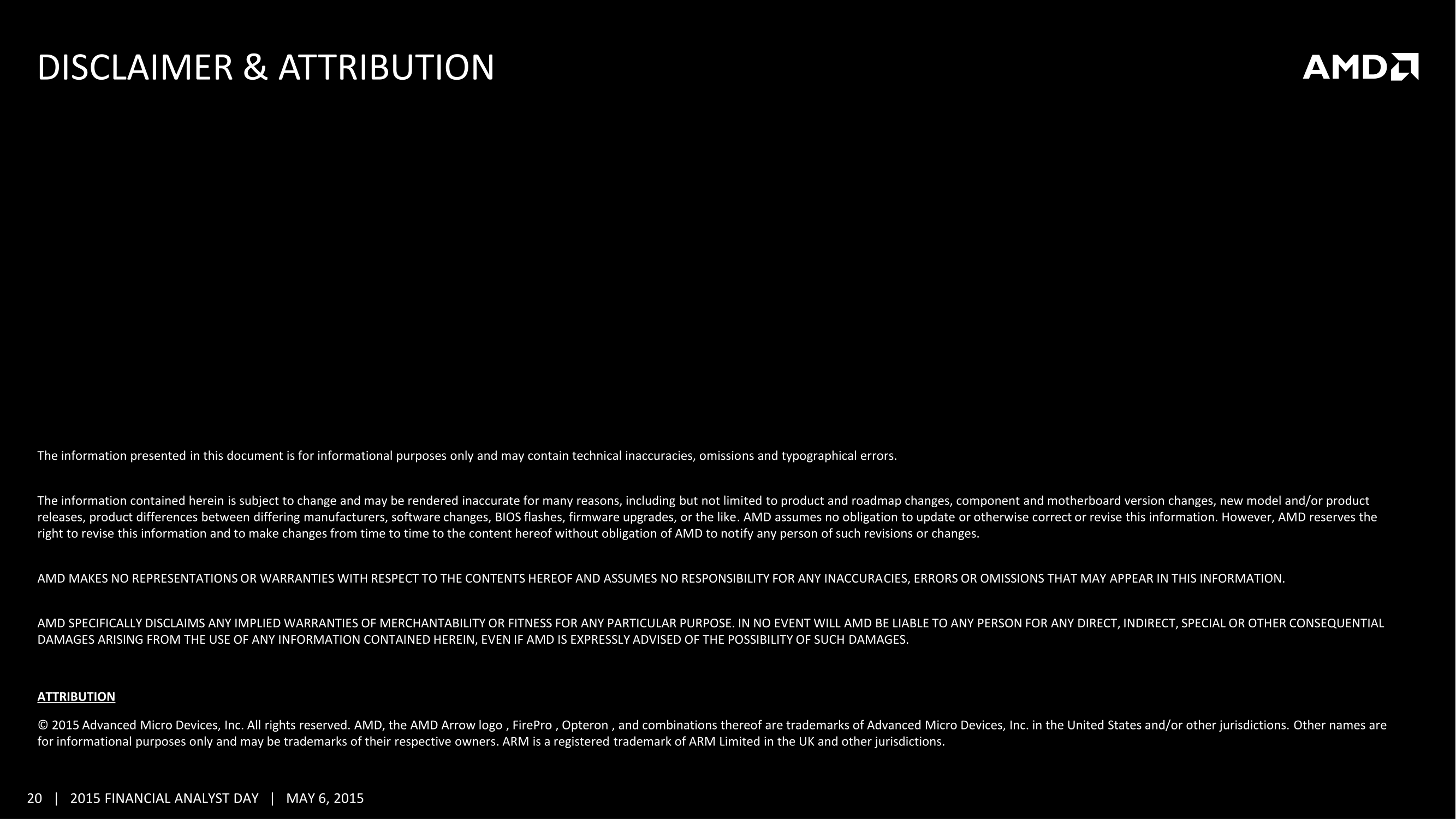 DISCLAIMER & ATTRIBUTION

AMD

The information presented in this document is for informational purposes only and may contain technical inaccuracies, omissions and typographical errors.

The information contained herein is subject to change and may be rendered inaccurate for many reasons, including but not limited to product and roadmap changes, component and motherboard version changes, new model and/or product releases, product differences between differing manufacturers, software changes, BIOS flashes, firmware upgrades, or the like. AMD assumes no obligation to update or otherwise correct or revise this information. However, AMD reserves the right to revise this information and to make changes from time to time to the content hereof without obligation of AMD to notify any person of such revisions or changes.

AMD MAKES NO REPRESENTATIONS OR WARRANTIES WITH RESPECT TO THE CONTENTS HEREOF AND ASSUMES NO RESPONSIBILITY FOR ANY INACCURACIES, ERRORS OR OMISSIONS THAT MAY APPEAR IN THIS INFORMATION.

AMD SPECIFICALLY DISCLAIMS ANY IMPLIED WARRANTIES OF MERCHANTABILITY OR FITNESS FOR ANY PARTICULAR PURPOSE. IN NO EVENT WILL AMD BE LIABLE TO ANY PERSON FOR ANY DIRECT, INDIRECT, SPECIAL OR OTHER CONSEQUENTIAL DAMAGES ARISING FROM THE USE OF ANY INFORMATION CONTAINED HEREIN, EVEN IF AMD IS EXPRESSLY ADVISED OF THE POSSIBILITY OF SUCH DAMAGES.

ATTRIBUTION

© 2015 Advanced Micro Devices, Inc. All rights reserved. AMD, the AMD Arrow logo , FirePro , Opteron , and combinations thereof are trademarks of Advanced Micro Devices, Inc. in the United States and/or other jurisdictions. Other names are for informational purposes only and may be trademarks of their respective owners. ARM is a registered trademark of ARM Limited in the UK and other jurisdictions.

20 | 2015 FINANCIAL ANALYST DAY | MAY 6, 2015